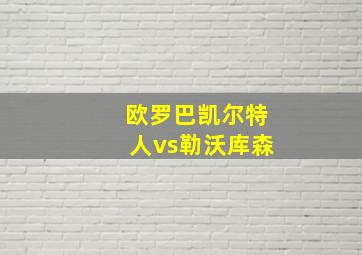 欧罗巴凯尔特人vs勒沃库森